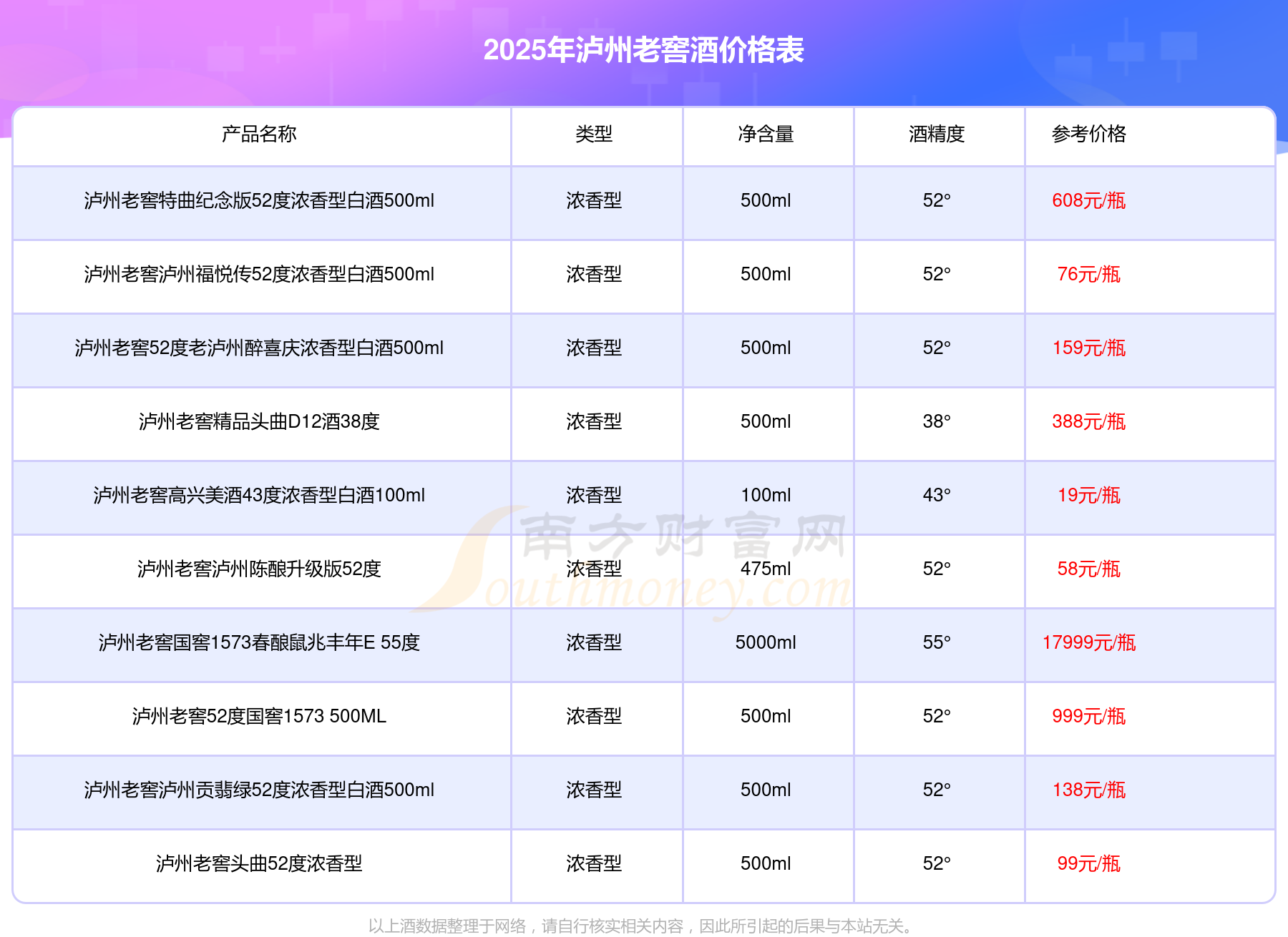 2025年泸州老窖酒价格表

| 产品名称 | 类型 | 净含量 | 酒精度 | 参考价格 |
|---|---|---|---|---|
| 泸州老窖特曲纪念版52度浓香型白酒500ml | 浓香型 | 500ml | 52° | 608元/瓶 |
| 泸州老窖泸州福悦传52度浓香型白酒500ml | 浓香型 | 500ml | 52° | 76元/瓶 |
| 泸州老窖52度老泸州醉喜庆浓香型白酒500ml | 浓香型 | 500ml | 52° | 159元/瓶 |
| 泸州老窖精品头曲D12酒38度 | 浓香型 | 500ml | 38° | 388元/瓶 |
| 泸州老窖高兴美酒43度浓香型白酒100ml | 浓香型 | 100ml | 43° | 19元/瓶 |
| 泸州老窖泸州陈酿升级版52度 | 浓香型 | 475ml | 52° | 58元/瓶 |
| 泸州老窖国窖1573春酿鼠兆丰年E 55度 | 浓香型 | 5000ml | 55° | 17999元/瓶 |
| 泸州老窖52度国窖1573 500ML | 浓香型 | 500ml | 52° | 999元/瓶 |
| 泸州老窖泸州贡翡绿52度浓香型白酒500ml | 浓香型 | 500ml | 52° | 138元/瓶 |
| 泸州老窖头曲52度浓香型 | 浓香型 | 500ml | 52° | 99元/瓶 |

以上酒数据整理于网络，请自行核实相关内容，因此所引起的后果与本站无关。

南方财富网
Southmoney.com